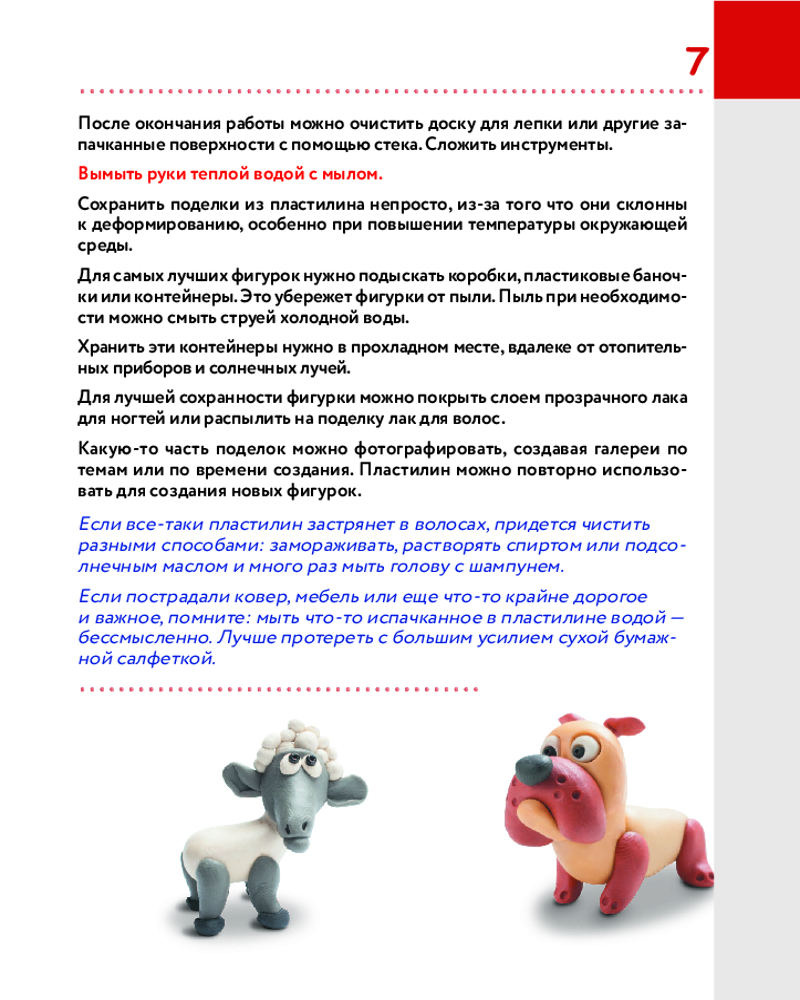 7

После окончания работы можно очистить доску для лепки или другие запачканные поверхности с помощью стека. Сложить инструменты.

Вымыть руки теплой водой с мылом.

Сохранить поделки из пластилина непросто, из-за того что они склонны к деформированию, особенно при повышении температуры окружающей среды.

Для самых лучших фигурок нужно подыскать коробки, пластиковые баночки или контейнеры. Это убережет фигурки от пыли. Пыль при необходимости можно смыть струей холодной воды.

Хранить эти контейнеры нужно в прохладном месте, вдалеке от отопительных приборов и солнечных лучей.

Для лучшей сохранности фигурки можно покрыть слоем прозрачного лака для ногтей или распылить на поделку лак для волос.

Какую-то часть поделок можно фотографировать, создавая галереи по темам или по времени создания. Пластилин можно повторно использовать для создания новых фигурок.

Если все-таки пластилин застрянет в волосах, придется чистить разными способами: замораживать, растворять спиртом или подсолнечным маслом и много раз мыть голову с шампунем.

Если пострадали ковер, мебель или еще что-то крайне дорогое и важное, помните: мыть что-то испачканное в пластилине водой — бессмысленно. Лучше протереть с большим усилием сухой бумажной салфеткой.